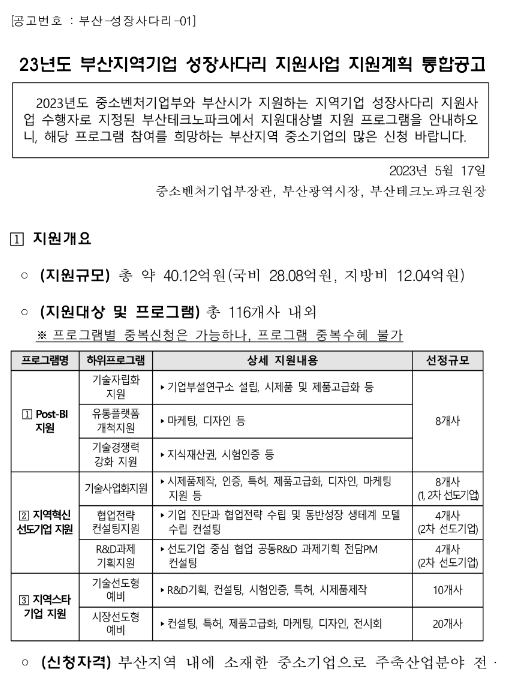 [공고번호 : 부산-성장사다리-01]

23년도 부산지역기업 성장사다리 지원사업 지원계획 통합공고

2023년도 중소벤처기업부와 부산시가 지원하는 지역기업 성장사다리 지원사업 수행자로 지정된 부산테크노파크에서 지원대상별 지원 프로그램을 안내하오니, 해당 프로그램 참여를 희망하는 부산지역 중소기업의 많은 신청 바랍니다.

2023년 5월 17일

중소벤처기업부장관, 부산광역시장, 부산테크노파크원장

1 지원개요

○ (지원규모) 총 약 40.12억원(국비 28.08억원, 지방비 12.04억원)

○ (지원대상 및 프로그램) 총 116개사 내외

※ 프로그램별 중복신청은 가능하나, 프로그램 중복수혜 불가

| 프로그램명 | 하위프로그램 | 상세 지원내용 | 선정규모 |
|---|---|---|---|
| 1 Post-BI 지원 | 기술자립화 지원 | ▸ 기업부설연구소 설립, 시제품 및 제품고급화 등 | 8개사 |
| | 유통플랫폼 개척지원 | ▸ 마케팅, 디자인 등 | |
| | 기술경쟁력 강화 지원 | ▸ 지식재산권, 시험인증 등 | |
| 2 지역혁신 선도기업 지원 | 기술사업화지원 | ▸ 시제품제작, 인증, 특허, 제품고급화, 디자인, 마케팅 지원 등 | 8개사 (1, 2차 선도기업) |
| | 협업전략 컨설팅지원 | ▸ 기업 진단과 협업전략 수립 및 동반성장 생태계 모델 수립 컨설팅 | 4개사 (2차 선도기업) |
| | R&D과제 기획지원 | ▸ 선도기업 중심 협업 공동R&D 과제기획 전담PM 컨설팅 | 4개사 (2차 선도기업) |
| 3 지역스타 기업 지원 | 기술선도형 예비 | ▸ R&D기획, 컨설팅, 시험인증, 특허, 시제품제작 | 10개사 |
| | 시장선도형 예비 | ▸ 컨설팅, 특허, 제품고급화, 마케팅, 디자인, 전시회 | 20개사 |

○ (신청자격) 부산지역 내에 소재한 중소기업으로 주축산업분야 전 ·